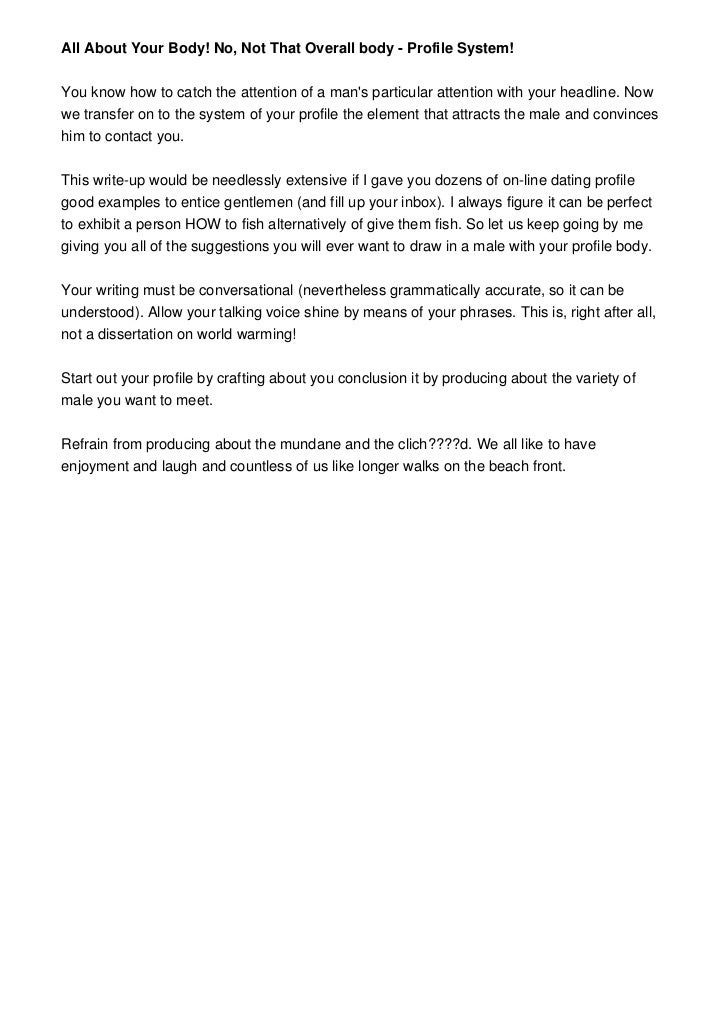 All About Your Body! No, Not That Overall body - Profile System!

You know how to catch the attention of a man's particular attention with your headline. Now we transfer on to the system of your profile the element that attracts the male and convinces him to contact you.

This write-up would be needlessly extensive if I gave you dozens of on-line dating profile good examples to entice gentlemen (and fill up your inbox). I always figure it can be perfect to exhibit a person HOW to fish alternatively of give them fish. So let us keep going by me giving you all of the suggestions you will ever want to draw in a male with your profile body.

Your writing must be conversational (nevertheless grammatically accurate, so it can be understood). Allow your talking voice shine by means of your phrases. This is, right after all, not a dissertation on world warming!

Start out your profile by crafting about you conclusion it by producing about the variety of male you want to meet.

Refrain from producing about the mundane and the clich????d. We all like to have enjoyment and laugh and countless of us like longer walks on the beach front.